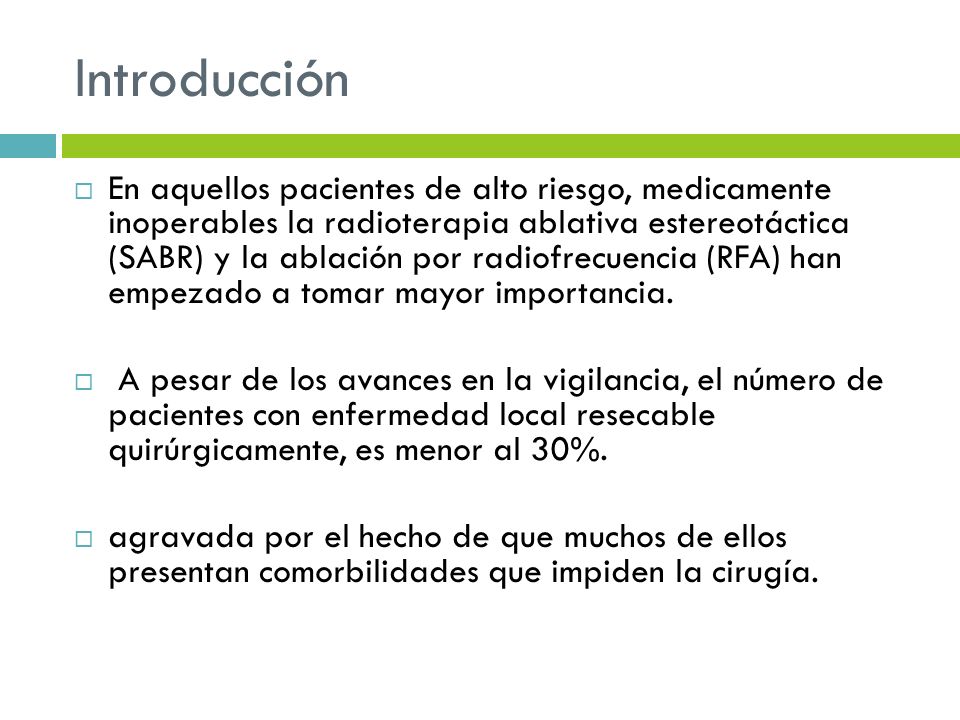 Introducción

□ En aquellos pacientes de alto riesgo, medicamente inoperables la radioterapia ablativa estereotáctica (SABR) y la ablación por radiofrecuencia (RFA) han empezado a tomar mayor importancia.

□ A pesar de los avances en la vigilancia, el número de pacientes con enfermedad local resecable quirúrgicamente, es menor al 30%.

□ agravada por el hecho de que muchos de ellos presentan comorbilidades que impiden la cirugía.